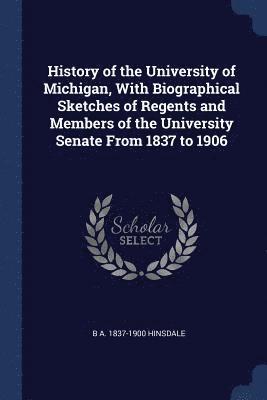 History of the University of Michigan, With Biographical Sketches of Regents and Members of the University Senate From 1837 to 1906

Scholar SELECT

B A. 1837-1900 HINSDALE